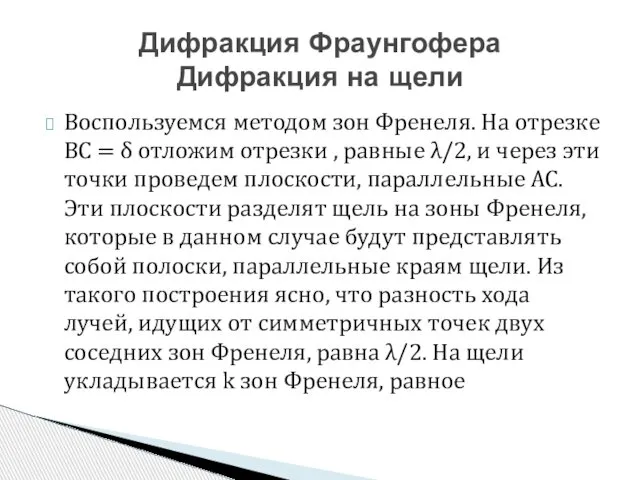 Дифракция Фраунгофера
Дифракция на щели

Воспользуемся методом зон Френеля. На отрезке $BC = \delta$ отложим отрезки , равные $\lambda/2$, и через эти точки проведем плоскости, параллельные AC. Эти плоскости разделят щель на зоны Френеля, которые в данном случае будут представлять собой полоски, параллельные краям щели. Из такого построения ясно, что разность хода лучей, идущих от симметричных точек двух соседних зон Френеля, равна $\lambda/2$. На щели укладывается k зон Френеля, равное